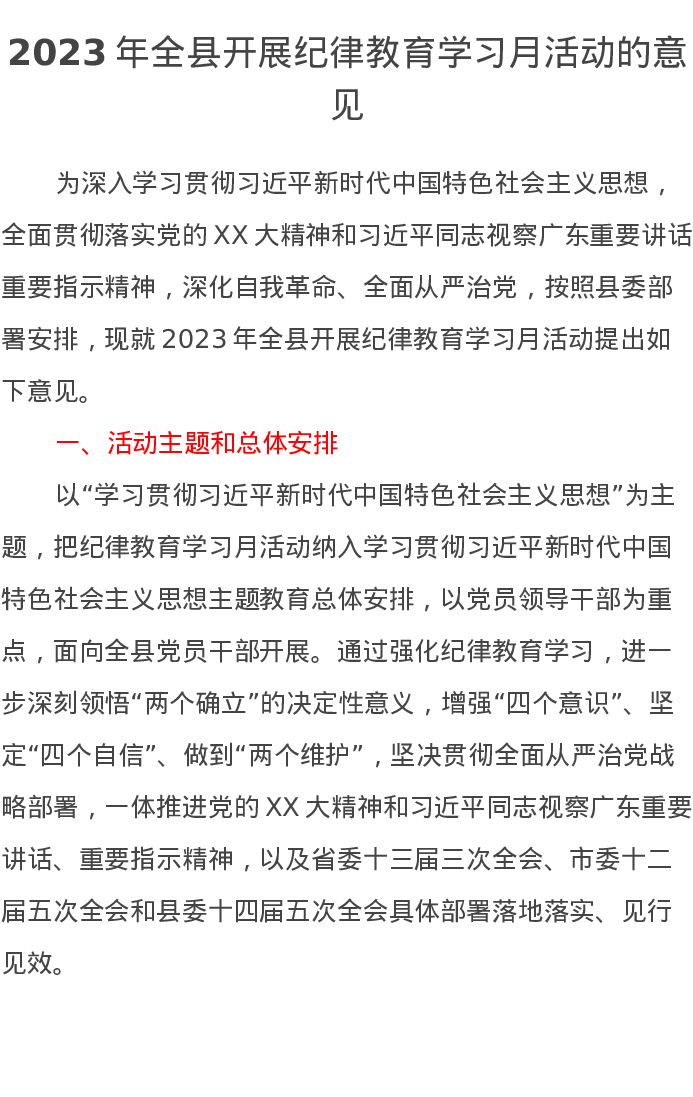 2023 年全县开展纪律教育学习月活动的意见

为深入学习贯彻习近平新时代中国特色社会主义思想，全面贯彻落实党的 XX 大精神和习近平同志视察广东重要讲话重要指示精神，深化自我革命、全面从严治党，按照县委部署安排，现就 2023 年全县开展纪律教育学习月活动提出如下意见。

一、活动主题和总体安排

以“学习贯彻习近平新时代中国特色社会主义思想”为主题，把纪律教育学习月活动纳入学习贯彻习近平新时代中国特色社会主义思想主题教育总体安排，以党员领导干部为重点，面向全县党员干部开展。通过强化纪律教育学习，进一步深刻领悟“两个确立”的决定性意义，增强“四个意识”、坚定“四个自信”、做到“两个维护”，坚决贯彻全面从严治党战略部署，一体推进党的 XX 大精神和习近平同志视察广东重要讲话、重要指示精神，以及省委十三届三次全会、市委十二届五次全会和县委十四届五次全会具体部署落地落实、见行见效。